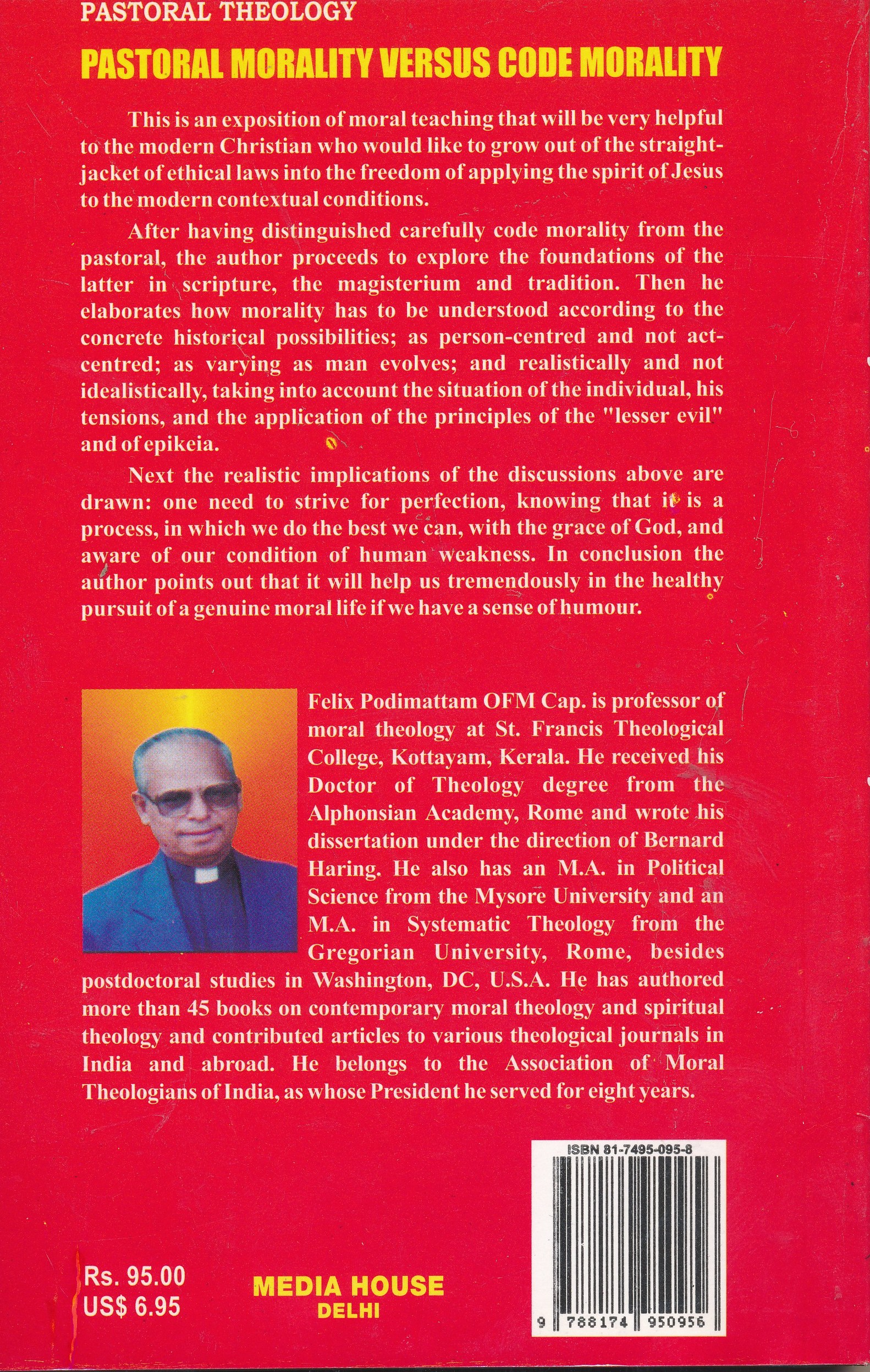 PASTORAL THEOLOGY

PASTORAL MORALITY VERSUS CODE MORALITY

This is an exposition of moral teaching that will be very helpful to the modern Christian who would like to grow out of the straightjacket of ethical laws into the freedom of applying the spirit of Jesus to the modern contextual conditions.

After having distinguished carefully code morality from the pastoral, the author proceeds to explore the foundations of the latter in scripture, the magisterium and tradition. Then he elaborates how morality has to be understood according to the concrete historical possibilities; as person-centred and not act-centred; as varying as man evolves; and realistically and not idealistically, taking into account the situation of the individual, his tensions, and the application of the principles of the "lesser evil" and of epikeia.

Next the realistic implications of the discussions above are drawn: one need to strive for perfection, knowing that it is a process, in which we do the best we can, with the grace of God, and aware of our condition of human weakness. In conclusion the author points out that it will help us tremendously in the healthy pursuit of a genuine moral life if we have a sense of humour.

Felix Podimattam OFM Cap. is professor of moral theology at St. Francis Theological College, Kottayam, Kerala. He received his Doctor of Theology degree from the Alphonsian Academy, Rome and wrote his dissertation under the direction of Bernard Haring. He also has an M.A. in Political Science from the Mysore University and an M.A. in Systematic Theology from the Gregorian University, Rome, besides postdoctoral studies in Washington, DC, U.S.A. He has authored more than 45 books on contemporary moral theology and spiritual theology and contributed articles to various theological journals in India and abroad. He belongs to the Association of Moral Theologians of India, as whose President he served for eight years.

ISBN 81-7495-095-8

9 788174 950956

Rs. 95.00
US$ 6.95

MEDIA HOUSE
DELHI